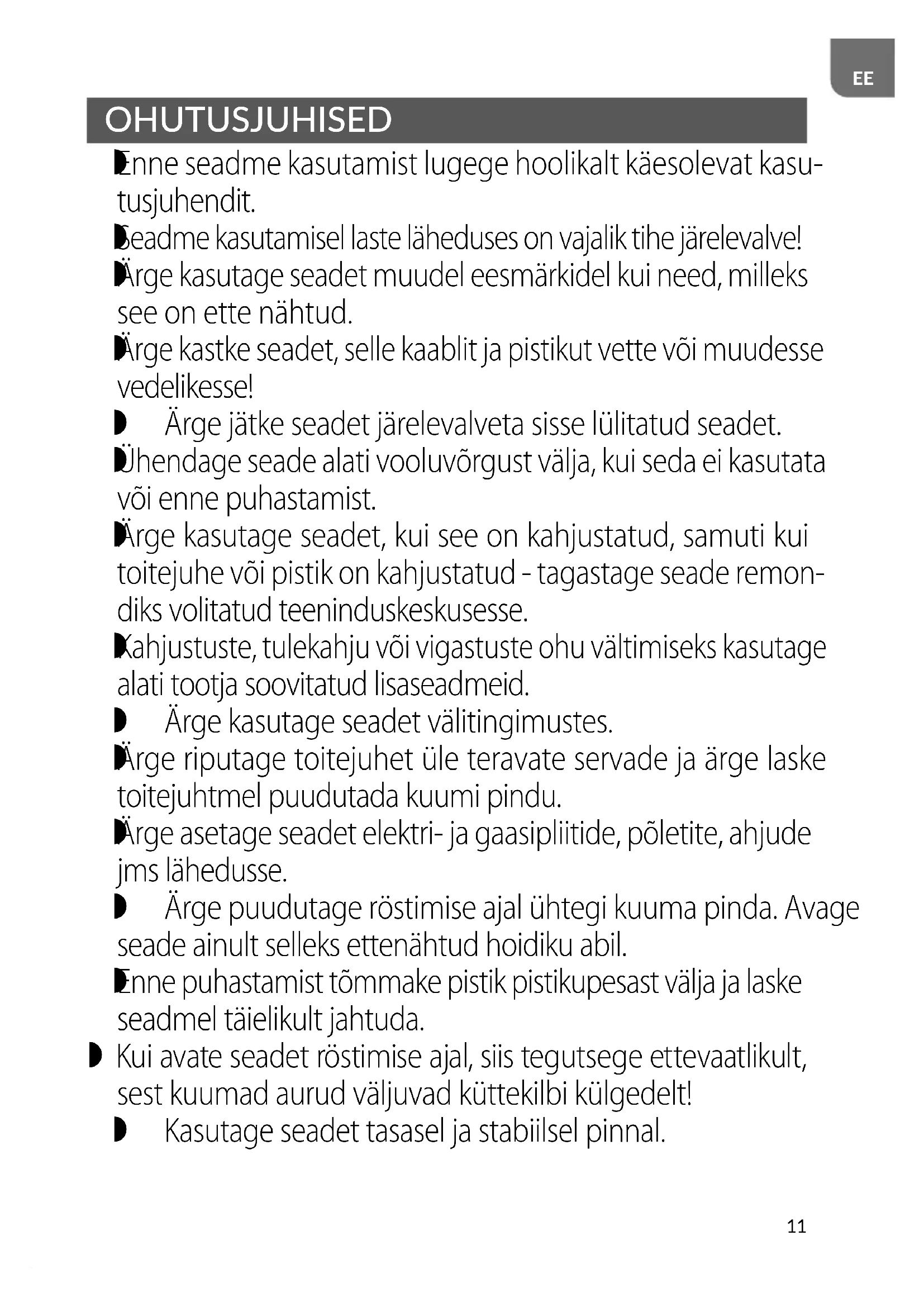 EE

OHUTUSJUHISED

Enne seadme kasutamist lugege hoolikalt käesolevat kasutusjuhendit.

Seadme kasutamisel laste läheduses on vajalik tihe järelevalve!

Ärge kasutage seadet muudel eesmärkidel kui need, milleks see on ette nähtud.

Ärge kastke seadet, selle kaablit ja pistikut vette või muudesse vedelikesse!

Ärge jätke seadet järelevalveta sisse lülitatud seadet.

Ühendage seade alati vooluvõrgust välja, kui seda ei kasutata või enne puhastamist.

Ärge kasutage seadet, kui see on kahjustatud, samuti kui toitejuhe või pistik on kahjustatud - tagastage seade remondiks volitatud teeninduskeskusesse.

Kahjustuste, tulekahju või vigastuste ohu vältimiseks kasutage alati tootja soovitatud lisaseadmeid.

Ärge kasutage seadet välitingimustes.

Ärge riputage toitejuhet üle teravate servade ja ärge laske toitejuhtmel puudutada kuumi pindu.

Ärge asetage seadet elektri- ja gaasipliitide, põletite, ahjude jms lähedusse.

Ärge puudutage röstimise ajal ühtegi kuuma pinda. Avage seade ainult selleks ettenähtud hoidiku abil.

Enne puhastamist tõmmake pistik pistikupesast välja ja laske seadmel täielikult jahtuda.

Kui avate seadet röstimise ajal, siis tegutsege ettevaatlikult, sest kuumad aurud väljuvad küttekilbi külgedelt!

Kasutage seadet tasasel ja stabiilsel pinnal.

11